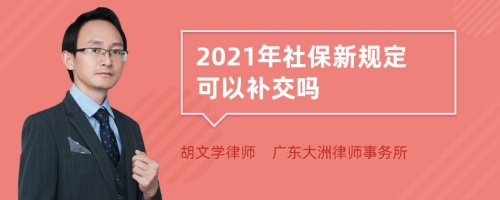 2021年社保新规定可以补交吗

胡文学律师 广东大洲律师事务所